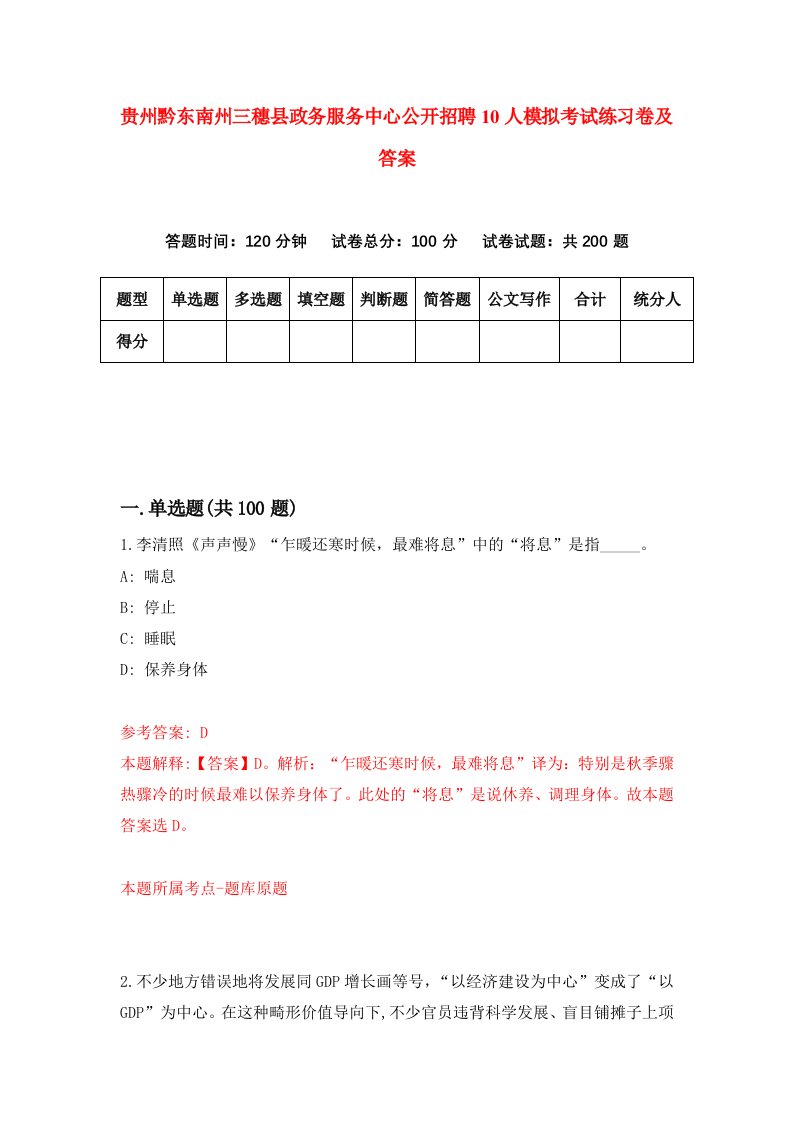 贵州黔东南州三穗县政务服务中心公开招聘10人模拟考试练习卷及答案

答题时间：120分钟　　试卷总分：100分　　试卷试题：共200题

| 题型 | 单选题 | 多选题 | 填空题 | 判断题 | 简答题 | 公文写作 | 合计 | 统分人 |
|---|---|---|---|---|---|---|---|---|
| 得分 |  |  |  |  |  |  |  |  |

一.单选题(共100题)

1.李清照《声声慢》“乍暖还寒时候，最难将息”中的“将息”是指_____。

A: 喘息

B: 停止

C: 睡眠

D: 保养身体

参考答案: D

本题解释:【答案】D。解析：“乍暖还寒时候，最难将息”译为：特别是秋季骤热骤冷的时候最难以保养身体了。此处的“将息”是说休养、调理身体。故本题答案选D。

本题所属考点-题库原题

2.不少地方错误地将发展同GDP增长画等号，“以经济建设为中心”变成了“以GDP”为中心。在这种畸形价值导向下,不少官员违背科学发展、盲目铺摊子上项